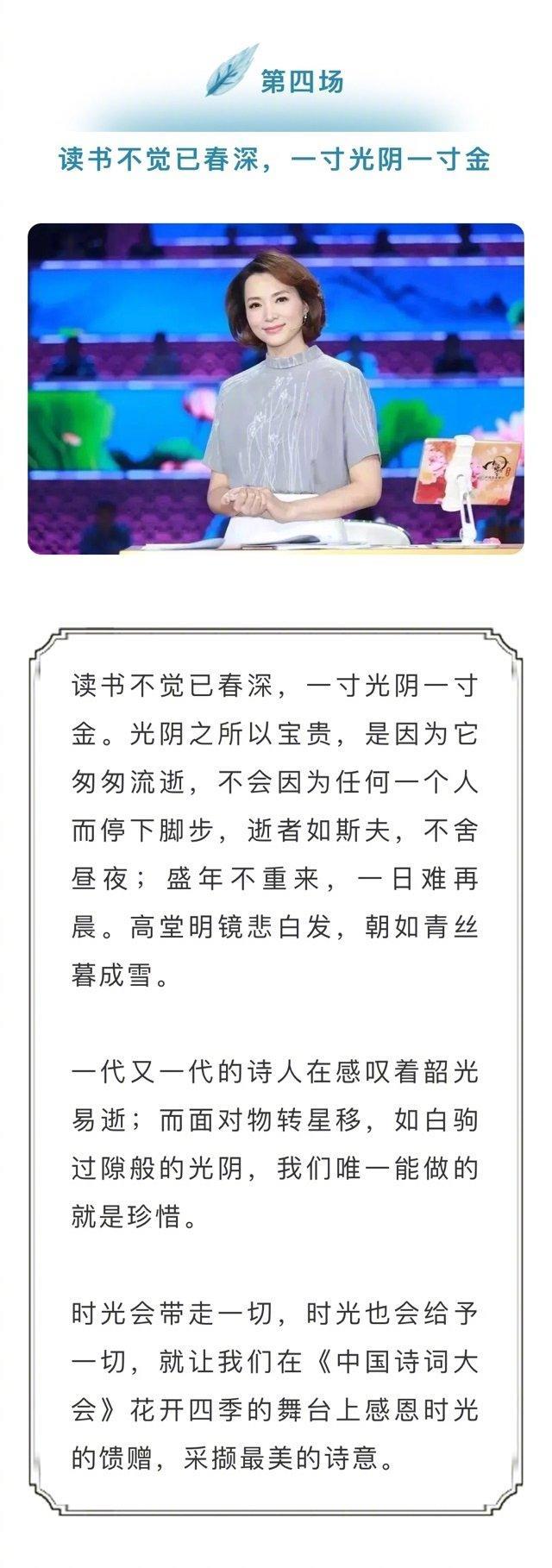 第四场

读书不觉已春深，一寸光阴一寸金

读书不觉已春深，一寸光阴一寸金。光阴之所以宝贵，是因为它匆匆流逝，不会因为任何一个人而停下脚步，逝者如斯夫，不舍昼夜；盛年不重来，一日难再晨。高堂明镜悲白发，朝如青丝暮成雪。

一代又一代的诗人在感叹着韶光易逝；而面对物转星移，如白驹过隙般的光阴，我们唯一能做的就是珍惜。

时光会带走一切，时光也会给予一切，就让我们在《中国诗词大会》花开四季的舞台上感恩时光的馈赠，采撷最美的诗意。